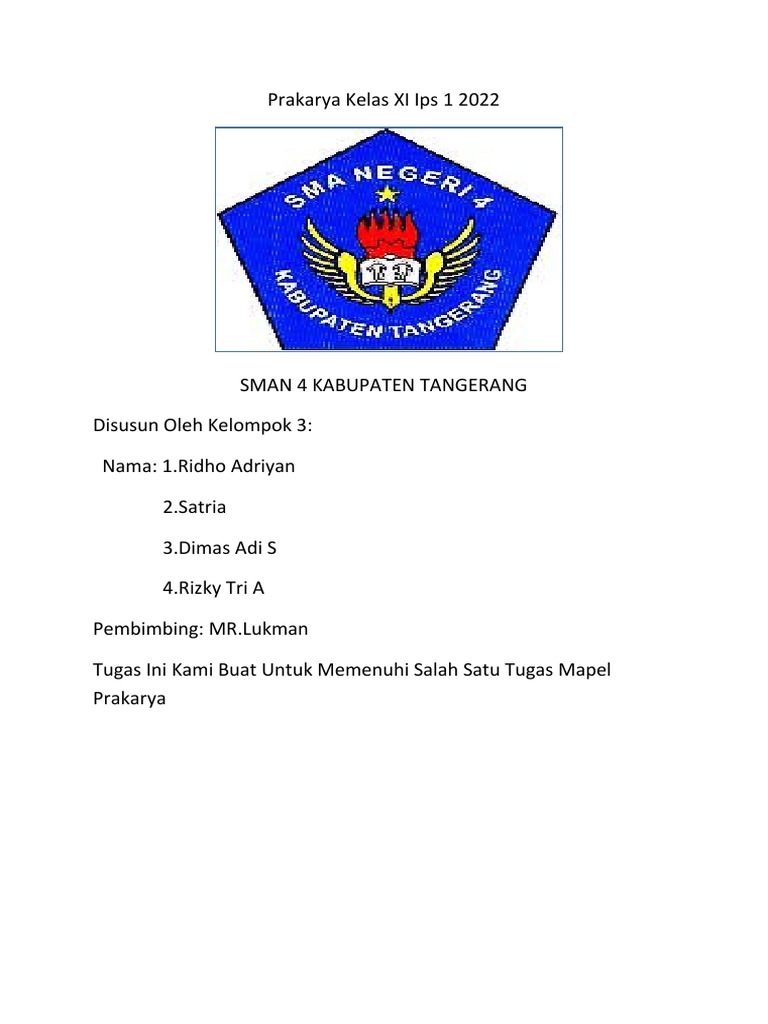 Prakarya Kelas XI Ips 1 2022

SMA NEGERI 4

KABUPATEN TANGERANG

SMAN 4 KABUPATEN TANGERANG

Disusun Oleh Kelompok 3:

Nama: 1.Ridho Adriyan

2.Satria

3.Dimas Adi S

4.Rizky Tri A

Pembimbing: MR.Lukman

Tugas Ini Kami Buat Untuk Memenuhi Salah Satu Tugas Mapel Prakarya